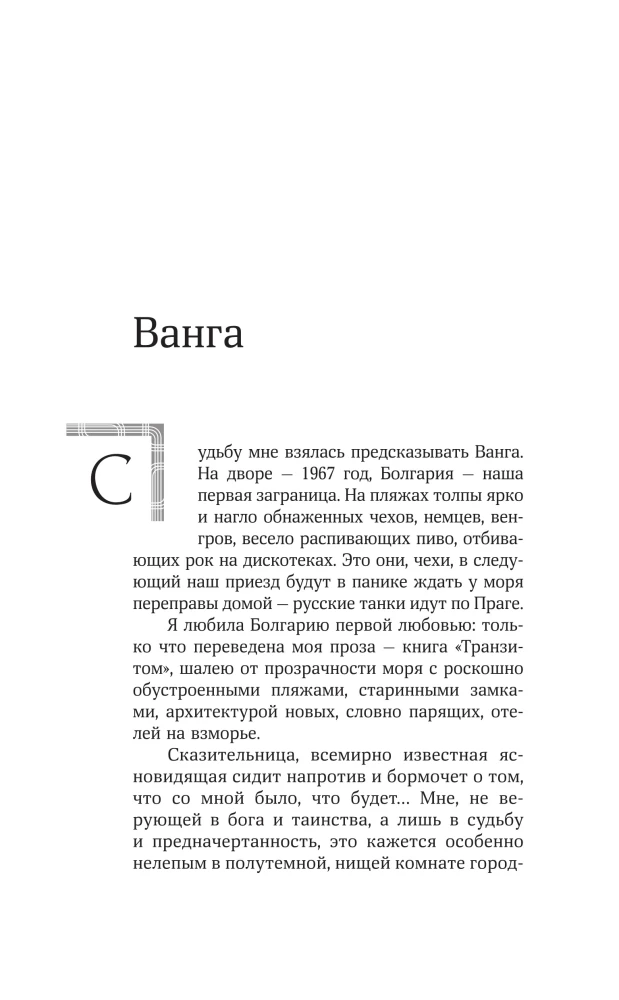 Ванга

Судьбу мне взялась предсказывать Ванга. На дворе — 1967 год, Болгария — наша первая заграница. На пляжах толпы ярко и нагло обнаженных чехов, немцев, венгров, весело распивающих пиво, отбивающих рок на дискотеках. Это они, чехи, в следующий наш приезд будут в панике ждать у моря переправы домой — русские танки идут по Праге.

Я любила Болгарию первой любовью: только что переведена моя проза — книга «Транзитом», шалею от прозрачности моря с роскошно обустроенными пляжами, старинными замками, архитектурой новых, словно парящих, отелей на взморье.

Сказительница, всемирно известная ясновидящая сидит напротив и бормочет о том, что со мной было, что будет... Мне, не верующей в бога и таинства, а лишь в судьбу и предначертанность, это кажется особенно нелепым в полутемной, нищей комнате город-